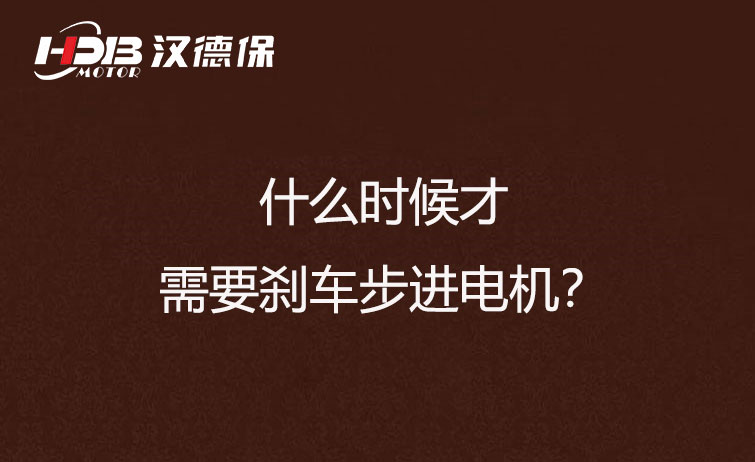 HDB MOTOR 汉德保

什么时候才
需要刹车步进电机?